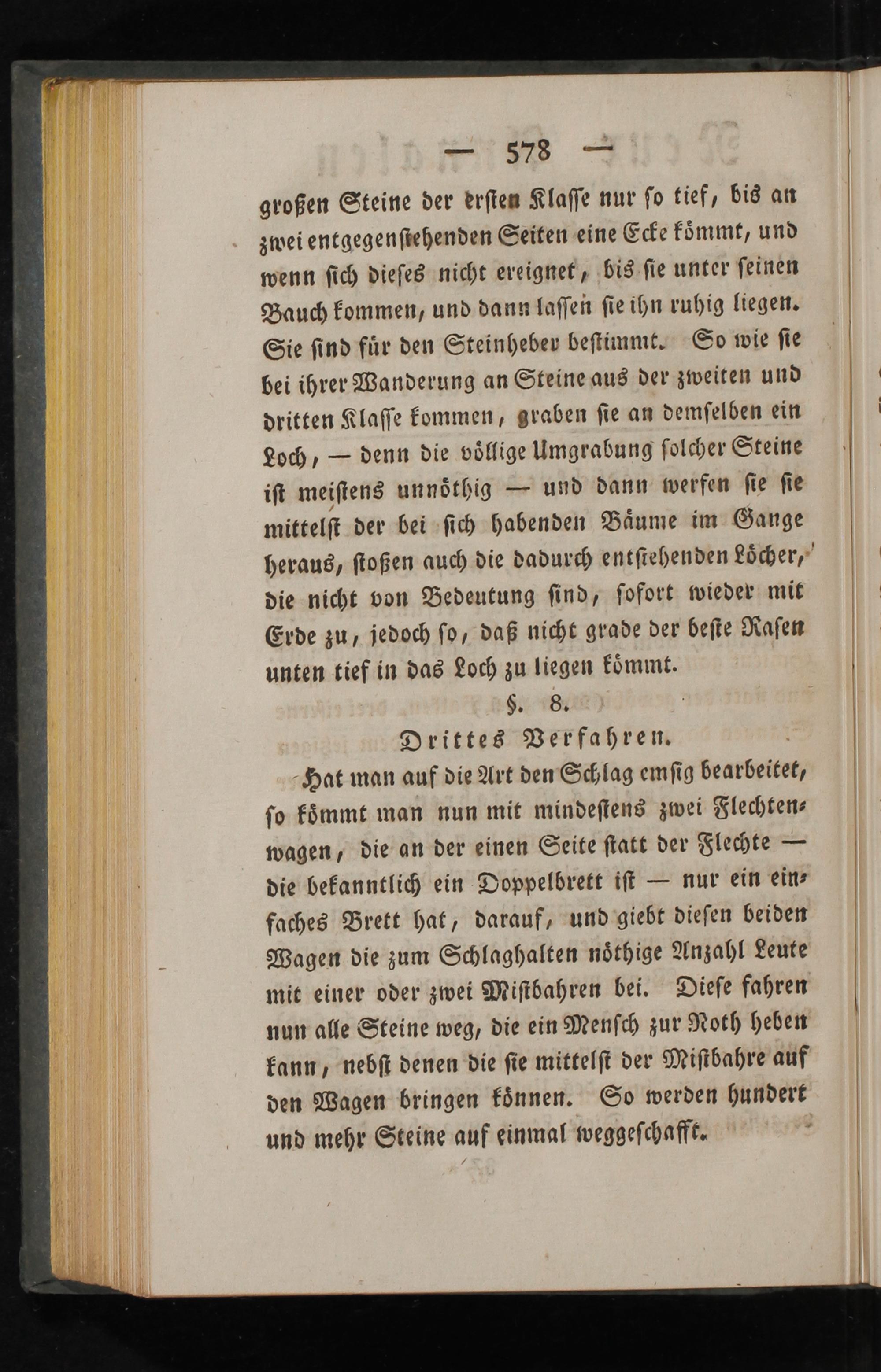 — 578 —

großen Steine der ersten Klasse nur so tief, bis an zwei entgegenstehenden Seiten eine Ecke kömmt, und wenn sich dieses nicht ereignet, bis sie unter seinen Bauch kommen, und dann lassen sie ihn ruhig liegen. Sie sind für den Steinheber bestimmt. So wie sie bei ihrer Wanderung an Steine aus der zweiten und dritten Klasse kommen, graben sie an demselben ein Loch, — denn die völlige Umgrabung solcher Steine ist meistens unnöthig — und dann werfen sie sie mittelst der bei sich habenden Bäume im Gange heraus, stoßen auch die dadurch entstehenden Löcher, die nicht von Bedeutung sind, sofort wieder mit Erde zu, jedoch so, daß nicht grade der beste Rasen unten tief in das Loch zu liegen kömmt.

§. 8.

Drittes Verfahren.

Hat man auf die Art den Schlag emsig bearbeitet, so kömmt man nun mit mindestens zwei Flechtenwagen, die an der einen Seite statt der Flechte — die bekanntlich ein Doppelbrett ist — nur ein einfaches Brett hat, darauf, und giebt diesen beiden Wagen die zum Schlaghalten nöthige Anzahl Leute mit einer oder zwei Mistbahren bei. Diese fahren nun alle Steine weg, die ein Mensch zur Noth heben kann, nebst denen die sie mittelst der Mistbahre auf den Wagen bringen können. So werden hundert und mehr Steine auf einmal weggeschafft.